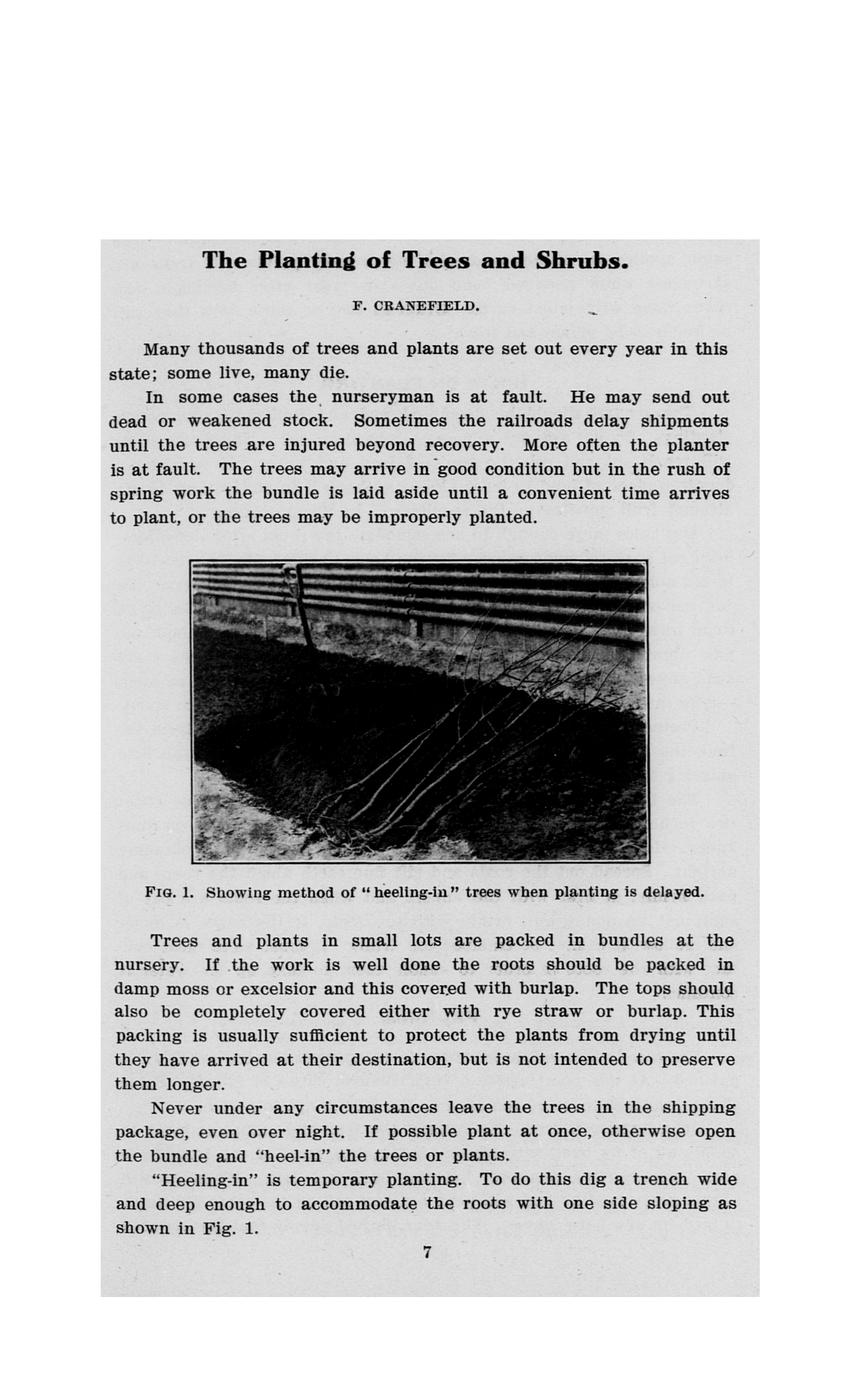 The Planting of Trees and Shrubs.

F. CRANEFIELD.

Many thousands of trees and plants are set out every year in this state; some live, many die.

In some cases the nurseryman is at fault. He may send out dead or weakened stock. Sometimes the railroads delay shipments until the trees are injured beyond recovery. More often the planter is at fault. The trees may arrive in good condition but in the rush of spring work the bundle is laid aside until a convenient time arrives to plant, or the trees may be improperly planted.

FIG. 1. Showing method of "heeling-in" trees when planting is delayed.

Trees and plants in small lots are packed in bundles at the nursery. If the work is well done the roots should be packed in damp moss or excelsior and this covered with burlap. The tops should also be completely covered either with rye straw or burlap. This packing is usually sufficient to protect the plants from drying until they have arrived at their destination, but is not intended to preserve them longer.

Never under any circumstances leave the trees in the shipping package, even over night. If possible plant at once, otherwise open the bundle and "heel-in" the trees or plants.

"Heeling-in" is temporary planting. To do this dig a trench wide and deep enough to accommodate the roots with one side sloping as shown in Fig. 1.

7